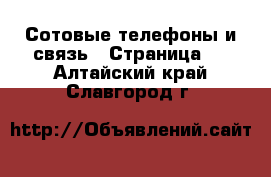 Сотовые телефоны и связь   Страница   Алтайский край Славгород г

http://Объявлений.сайт